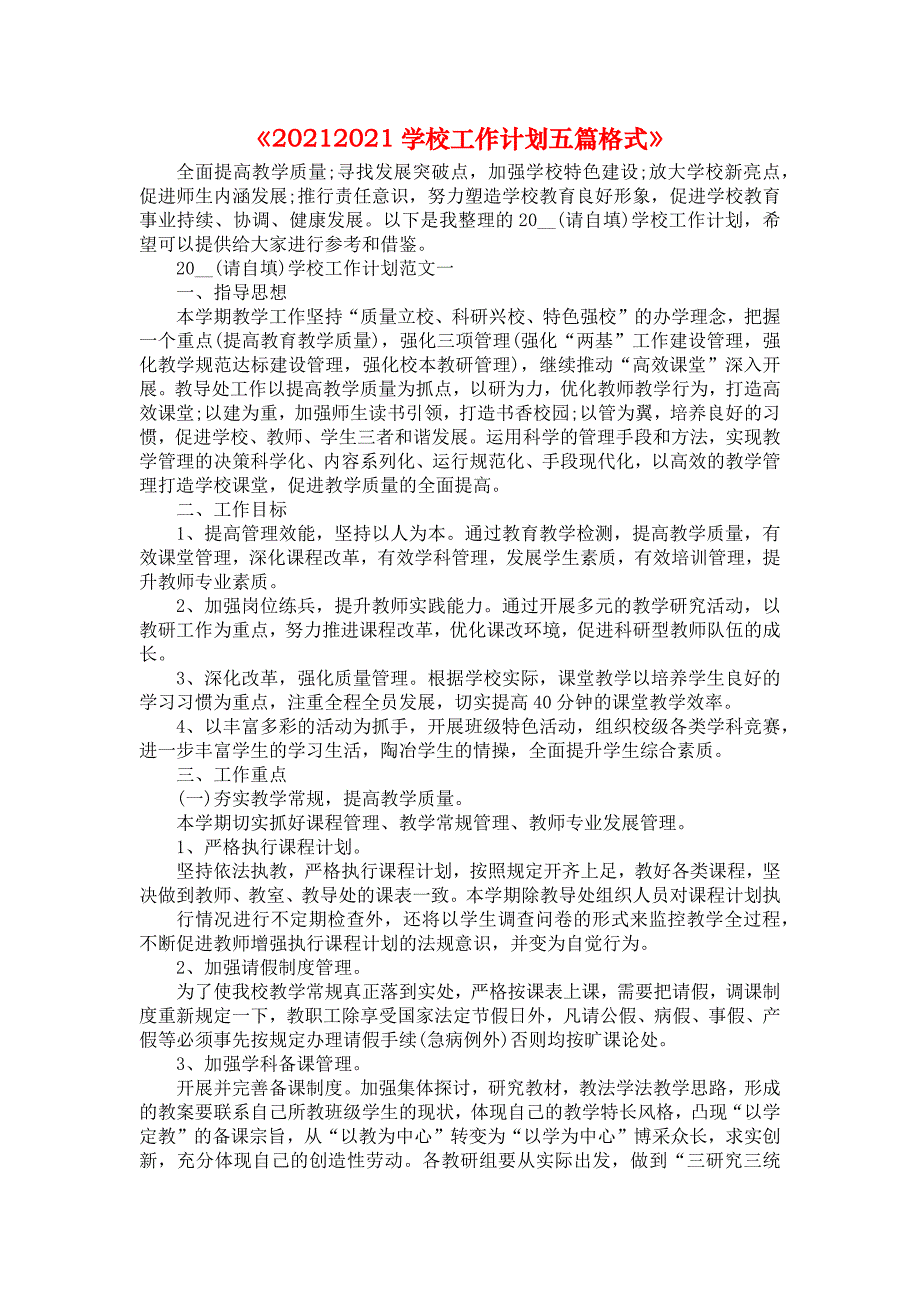 《20212021 学校工作计划五篇格式》

全面提高教学质量;寻找发展突破点，加强学校特色建设;放大学校新亮点，促进师生内涵发展;推行责任意识，努力塑造学校教育良好形象，促进学校教育事业持续、协调、健康发展。以下是我整理的 20__(请自填)学校工作计划，希望可以提供给大家进行参考和借鉴。

20__(请自填)学校工作计划范文一

一、指导思想

本学期教学工作坚持“质量立校、科研兴校、特色强校”的办学理念，把握一个重点(提高教育教学质量)，强化三项管理(强化“两基”工作建设管理，强化教学规范达标建设管理，强化校本教研管理)，继续推动“高效课堂”深入开展。教导处工作以提高教学质量为抓点，以研为力，优化教师教学行为，打造高效课堂;以建为重，加强师生读书引领，打造书香校园;以管为翼，培养良好的习惯，促进学校、教师、学生三者和谐发展。运用科学的管理手段和方法，实现教学管理的决策科学化、内容系列化、运行规范化、手段现代化，以高效的教学管理打造学校课堂，促进教学质量的全面提高。

二、工作目标

1、提高管理效能，坚持以人为本。通过教育教学检测，提高教学质量，有效课堂管理，深化课程改革，有效学科管理，发展学生素质，有效培训管理，提升教师专业素质。

2、加强岗位练兵，提升教师实践能力。通过开展多元的教学研究活动，以教研工作为重点，努力推进课程改革，优化课改环境，促进科研型教师队伍的成长。

3、深化改革，强化质量管理。根据学校实际，课堂教学以培养学生良好的学习习惯为重点，注重全程全员发展，切实提高 40 分钟的课堂教学效率。

4、以丰富多彩的活动为抓手，开展班级特色活动，组织校级各类学科竞赛，进一步丰富学生的学习生活，陶冶学生的情操，全面提升学生综合素质。

三、工作重点

(一)夯实教学常规，提高教学质量。

本学期切实抓好课程管理、教学常规管理、教师专业发展管理。

1、严格执行课程计划。

坚持依法执教，严格执行课程计划，按照规定开齐上足，教好各类课程，坚决做到教师、教室、教导处的课表一致。本学期除教导处组织人员对课程计划执

行情况进行不定期检查外，还将以学生调查问卷的形式来监控教学全过程，不断促进教师增强执行课程计划的法规意识，并变为自觉行为。

2、加强请假制度管理。

为了使我校教学常规真正落到实处，严格按课表上课，需要把请假，调课制度重新规定一下，教职工除享受国家法定节假日外，凡请公假、病假、事假、产假等必须事先按规定办理请假手续(急病例外)否则均按旷课论处。

3、加强学科备课管理。

开展并完善备课制度。加强集体探讨，研究教材，教法学法教学思路，形成的教案要联系自己所教班级学生的现状，体现自己的教学特长风格，凸现“以学定教”的备课宗旨，从“以教为中心”转变为“以学为中心”博采众长，求实创新，充分体现自己的创造性劳动。各教研组要从实际出发，做到“三研究三统